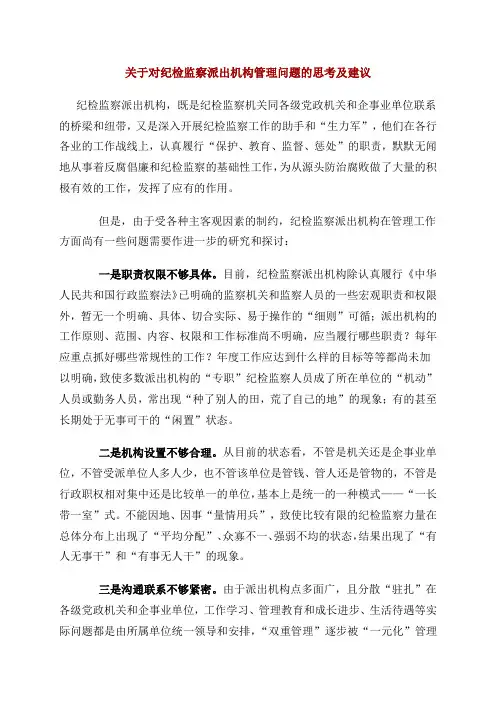 关于对纪检监察派出机构管理问题的思考及建议

纪检监察派出机构，既是纪检监察机关同各级党政机关和企事业单位联系的桥梁和纽带，又是深入开展纪检监察工作的助手和“生力军”，他们在各行各业的工作战线上，认真履行“保护、教育、监督、惩处”的职责，默默无闻地从事着反腐倡廉和纪检监察的基础性工作，为从源头防治腐败做了大量的积极有效的工作，发挥了应有的作用。

但是，由于受各种主客观因素的制约，纪检监察派出机构在管理工作方面尚有一些问题需要作进一步的研究和探讨：

一是职责权限不够具体。目前，纪检监察派出机构除认真履行《中华人民共和国行政监察法》已明确的监察机关和监察人员的一些宏观职责和权限外，暂无一个明确、具体、切合实际、易于操作的“细则”可循；派出机构的工作原则、范围、内容、权限和工作标准尚不明确，应当履行哪些职责？每年应重点抓好哪些常规性的工作？年度工作应达到什么样的目标等等都尚未加以明确，致使多数派出机构的“专职”纪检监察人员成了所在单位的“机动”人员或勤务人员，常出现“种了别人的田，荒了自己的地”的现象；有的甚至长期处于无事可干的“闲置”状态。

二是机构设置不够合理。从目前的状态看，不管是机关还是企事业单位，不管受派单位人多人少，也不管该单位是管钱、管人还是管物的，不管是行政职权相对集中还是比较单一的单位，基本上是统一的一种模式——“一长带一室”式。不能因地、因事“量情用兵”，致使比较有限的纪检监察力量在总体分布上出现了“平均分配”、众寡不一、强弱不均的状态，结果出现了“有人无事干”和“有事无人干”的现象。

三是沟通联系不够紧密。由于派出机构点多面广，且分散“驻扎”在各级党政机关和企事业单位，工作学习、管理教育和成长进步、生活待遇等实际问题都是由所属单位统一领导和安排，“双重管理”逐步被“一元化”管理